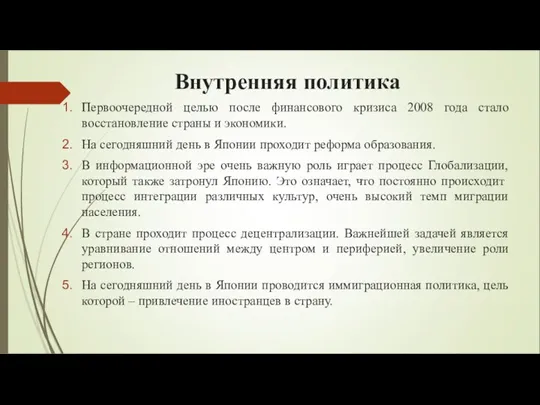 Внутренняя политика

1. Первоочередной целью после финансового кризиса 2008 года стало восстановление страны и экономики.
2. На сегодняшний день в Японии проходит реформа образования.
3. В информационной эре очень важную роль играет процесс Глобализации, который также затронул Японию. Это означает, что постоянно происходит процесс интеграции различных культур, очень высокий темп миграции населения.
4. В стране проходит процесс децентрализации. Важнейшей задачей является уравнивание отношений между центром и периферией, увеличение роли регионов.
5. На сегодняшний день в Японии проводится иммиграционная политика, цель которой – привлечение иностранцев в страну.